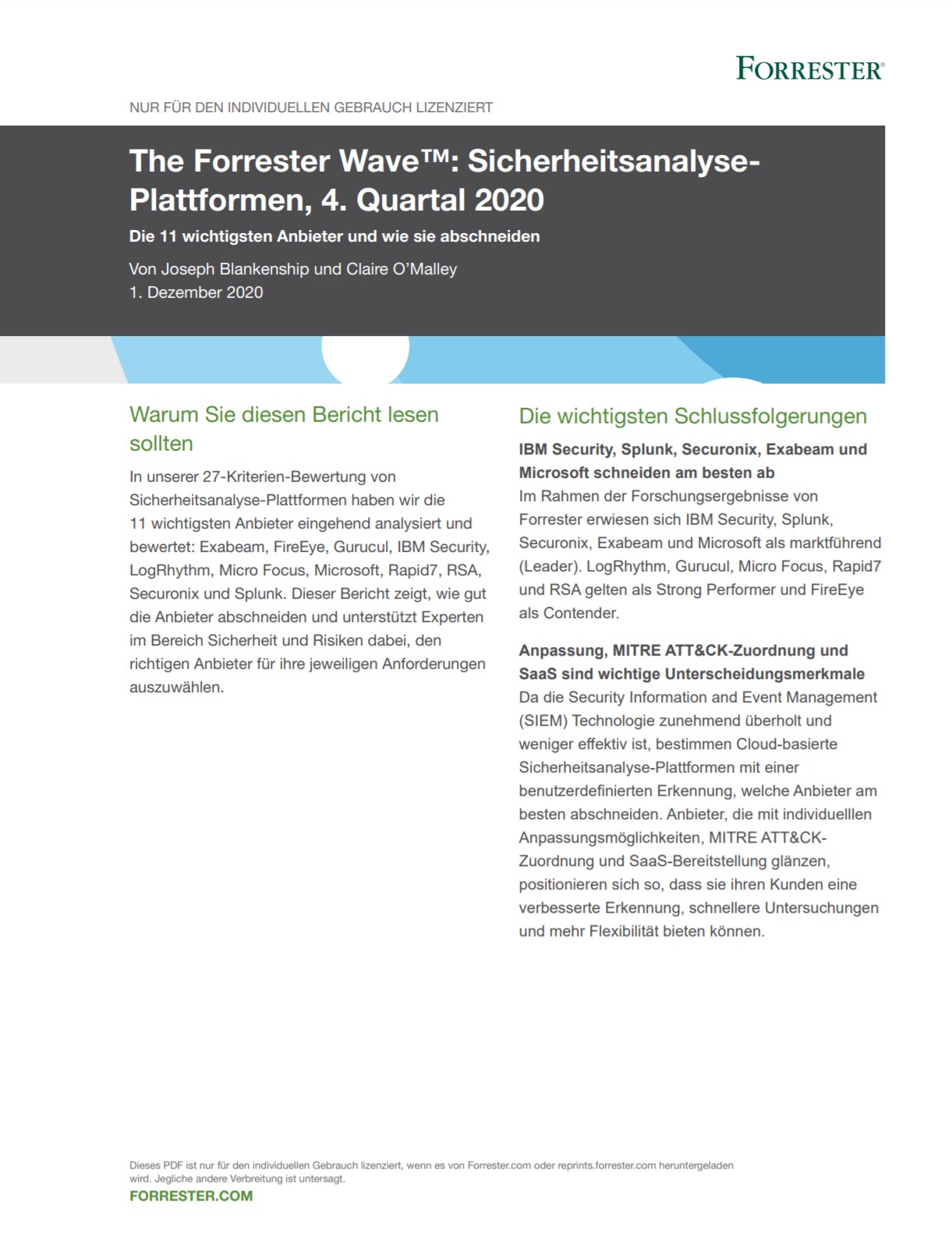 FORRESTER®

NUR FÜR DEN INDIVIDUELLEN GEBRAUCH LIZENZIERT

The Forrester Wave™: Sicherheitsanalyse-Plattformen, 4. Quartal 2020

Die 11 wichtigsten Anbieter und wie sie abschneiden

Von Joseph Blankenship und Claire O'Malley
1. Dezember 2020

Warum Sie diesen Bericht lesen sollten

In unserer 27-Kriterien-Bewertung von Sicherheitsanalyse-Plattformen haben wir die 11 wichtigsten Anbieter eingehend analysiert und bewertet: Exabeam, FireEye, Gurucul, IBM Security, LogRhythm, Micro Focus, Microsoft, Rapid7, RSA, Securonix und Splunk. Dieser Bericht zeigt, wie gut die Anbieter abschneiden und unterstützt Experten im Bereich Sicherheit und Risiken dabei, den richtigen Anbieter für ihre jeweiligen Anforderungen auszuwählen.

Die wichtigsten Schlussfolgerungen

IBM Security, Splunk, Securonix, Exabeam und Microsoft schneiden am besten ab
Im Rahmen der Forschungsergebnisse von Forrester erwiesen sich IBM Security, Splunk, Securonix, Exabeam und Microsoft als marktführend (Leader). LogRhythm, Gurucul, Micro Focus, Rapid7 und RSA gelten als Strong Performer und FireEye als Contender.

Anpassung, MITRE ATT&CK-Zuordnung und SaaS sind wichtige Unterscheidungsmerkmale
Da die Security Information and Event Management (SIEM) Technologie zunehmend überholt und weniger effektiv ist, bestimmen Cloud-basierte Sicherheitsanalyse-Plattformen mit einer benutzerdefinierten Erkennung, welche Anbieter am besten abschneiden. Anbieter, die mit individuelllen Anpassungsmöglichkeiten, MITRE ATT&CK-Zuordnung und SaaS-Bereitstellung glänzen, positionieren sich so, dass sie ihren Kunden eine verbesserte Erkennung, schnellere Untersuchungen und mehr Flexibilität bieten können.

Dieses PDF ist nur für den individuellen Gebrauch lizenziert, wenn es von Forrester.com oder reprints.forrester.com heruntergeladen wird. Jegliche andere Verbreitung ist untersagt.
FORRESTER.COM